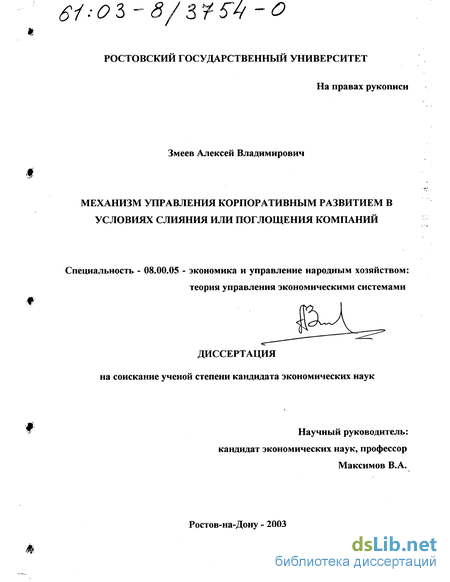 61:03-8/3754-0

РОСТОВСКИЙ ГОСУДАРСТВЕННЫЙ УНИВЕРСИТЕТ

На правах рукописи

Змеев Алексей Владимирович

МЕХАНИЗМ УПРАВЛЕНИЯ КОРПОРАТИВНЫМ РАЗВИТИЕМ В УСЛОВИЯХ СЛИЯНИЯ ИЛИ ПОГЛОЩЕНИЯ КОМПАНИЙ

Специальность - 08.00.05 - экономика и управление народным хозяйством: теория управления экономическими системами

ДИССЕРТАЦИЯ

на соискание ученой степени кандидата экономических наук

Научный руководитель:
кандидат экономических наук, профессор
Максимов В.А.

Ростов-на-Дону - 2003

dsLib.net
библиотека диссертаций